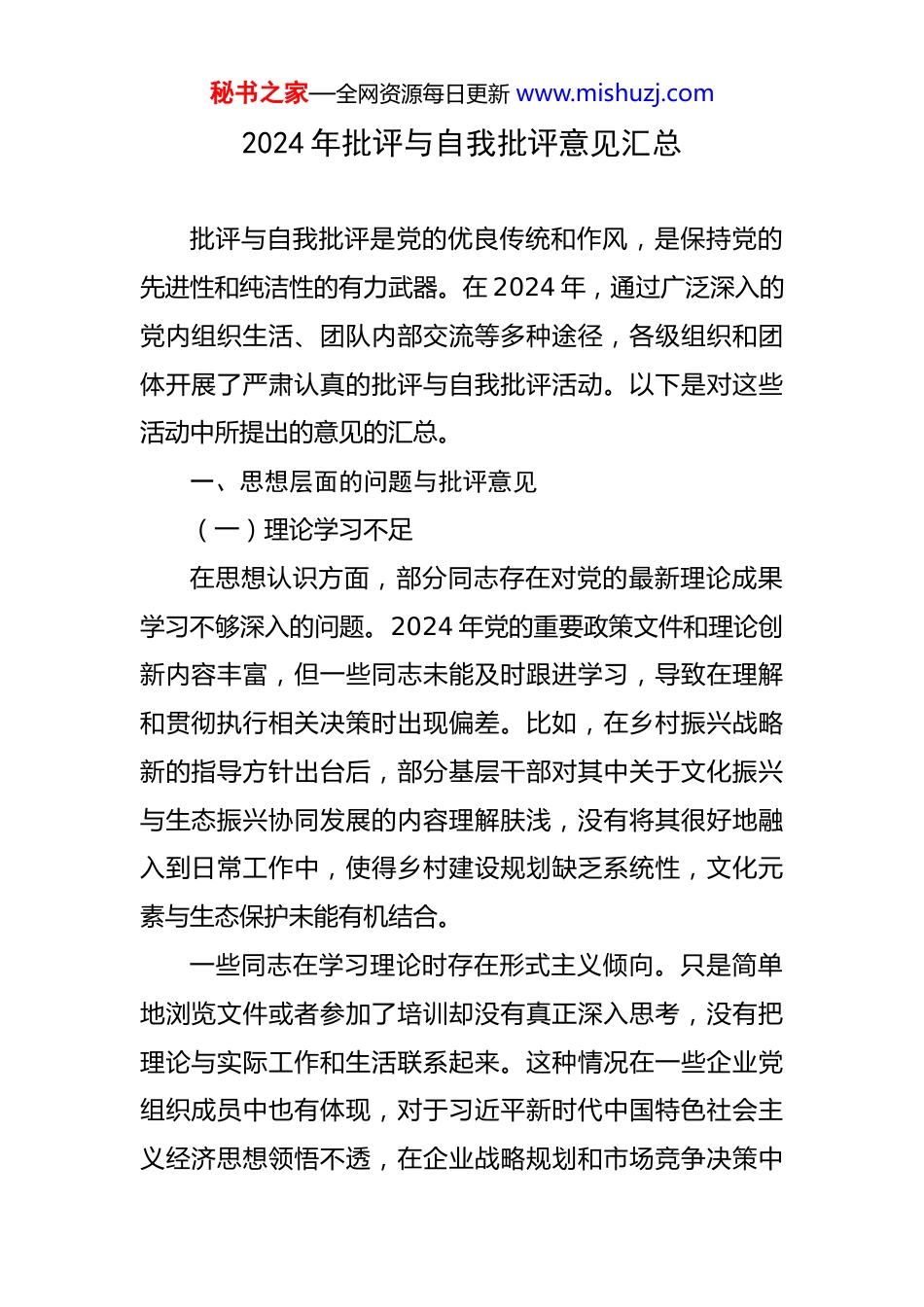 秘书之家—全网资源每日更新 www.mishuzj.com

2024 年批评与自我批评意见汇总

批评与自我批评是党的优良传统和作风，是保持党的先进性和纯洁性的有力武器。在 2024 年，通过广泛深入的党内组织生活、团队内部交流等多种途径，各级组织和团体开展了严肃认真的批评与自我批评活动。以下是对这些活动中所提出的意见的汇总。

一、思想层面的问题与批评意见

（一）理论学习不足

在思想认识方面，部分同志存在对党的最新理论成果学习不够深入的问题。2024 年党的重要政策文件和理论创新内容丰富，但一些同志未能及时跟进学习，导致在理解和贯彻执行相关决策时出现偏差。比如，在乡村振兴战略新的指导方针出台后，部分基层干部对其中关于文化振兴与生态振兴协同发展的内容理解肤浅，没有将其很好地融入到日常工作中，使得乡村建设规划缺乏系统性，文化元素与生态保护未能有机结合。

一些同志在学习理论时存在形式主义倾向。只是简单地浏览文件或者参加了培训却没有真正深入思考，没有把理论与实际工作和生活联系起来。这种情况在一些企业党组织成员中也有体现，对于习近平新时代中国特色社会主义经济思想领悟不透，在企业战略规划和市场竞争决策中